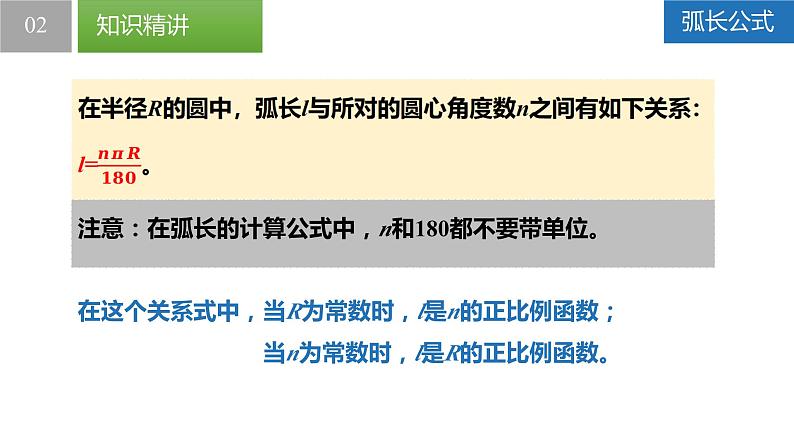 02

知识精讲

弧长公式

在半径$R$的圆中，弧长$l$与所对的圆心角度数$n$之间有如下关系：

$l=\frac{n\pi R}{180}$。

注意：在弧长的计算公式中，$n$和180都不要带单位。

在这个关系式中，当$R$为常数时，$l$是$n$的正比例函数；

当$n$为常数时，$l$是$R$的正比例函数。